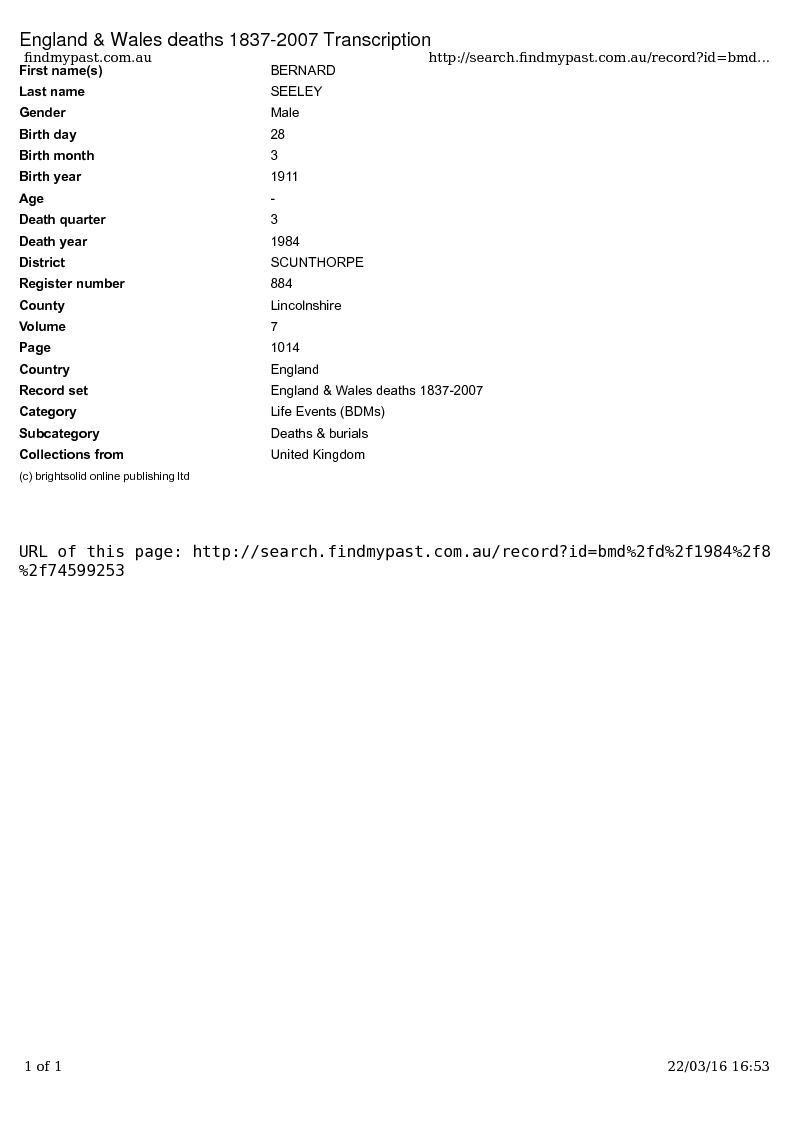 England & Wales deaths 1837-2007 Transcription
findmypast.com.au http://search.findmypast.com.au/record?id=bmd...

| | |
|---|---|
| First name(s) | BERNARD |
| Last name | SEELEY |
| Gender | Male |
| Birth day | 28 |
| Birth month | 3 |
| Birth year | 1911 |
| Age | - |
| Death quarter | 3 |
| Death year | 1984 |
| District | SCUNTHORPE |
| Register number | 884 |
| County | Lincolnshire |
| Volume | 7 |
| Page | 1014 |
| Country | England |
| Record set | England & Wales deaths 1837-2007 |
| Category | Life Events (BDMs) |
| Subcategory | Deaths & burials |
| Collections from | United Kingdom |

(c) brightsolid online publishing ltd

URL of this page: http://search.findmypast.com.au/record?id=bmd%2fd%2f1984%2f8%2f74599253

1 of 1 22/03/16 16:53